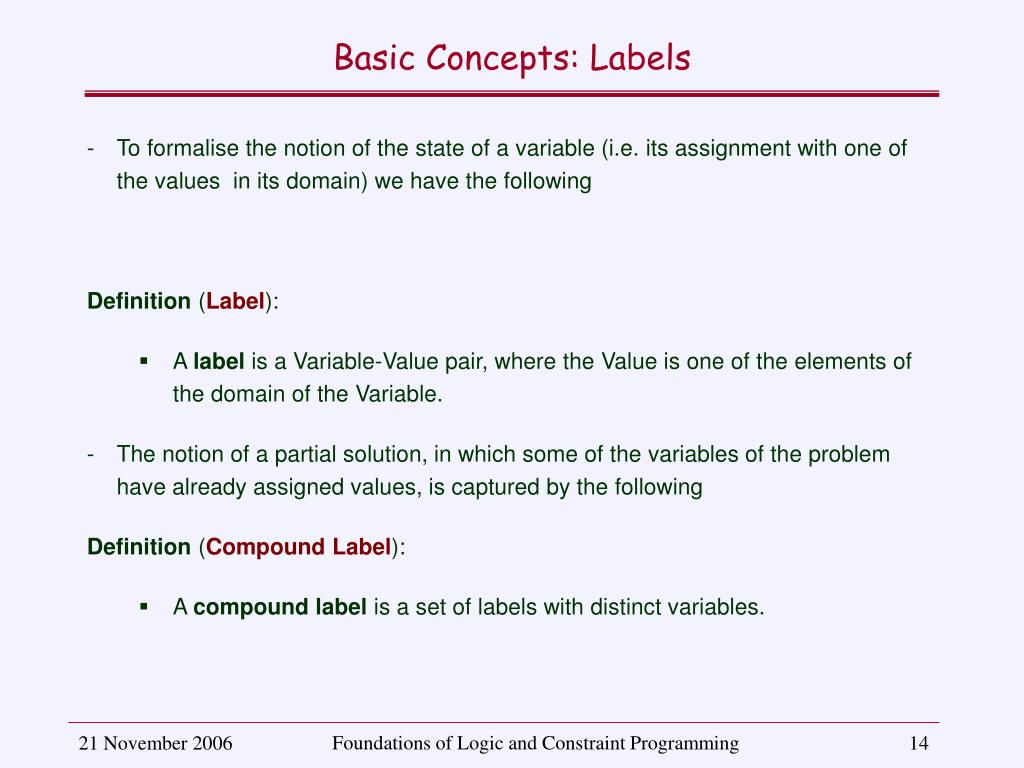 Basic Concepts: Labels

- To formalise the notion of the state of a variable (i.e. its assignment with one of the values in its domain) we have the following

Definition (Label):

▪ A label is a Variable-Value pair, where the Value is one of the elements of the domain of the Variable.

- The notion of a partial solution, in which some of the variables of the problem have already assigned values, is captured by the following

Definition (Compound Label):

▪ A compound label is a set of labels with distinct variables.

21 November 2006 Foundations of Logic and Constraint Programming 14